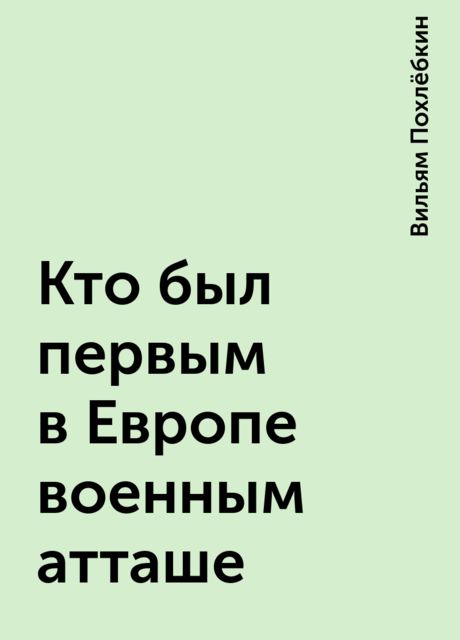 Вильям Похлёбкин

Кто был первым в Европе военным атташе